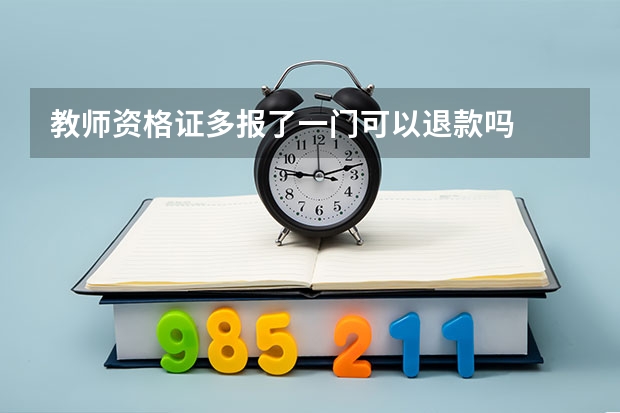 教师资格证多报了一门可以退款吗

12
1
2
3
4
5
6
7
8
9
10
11

985 211